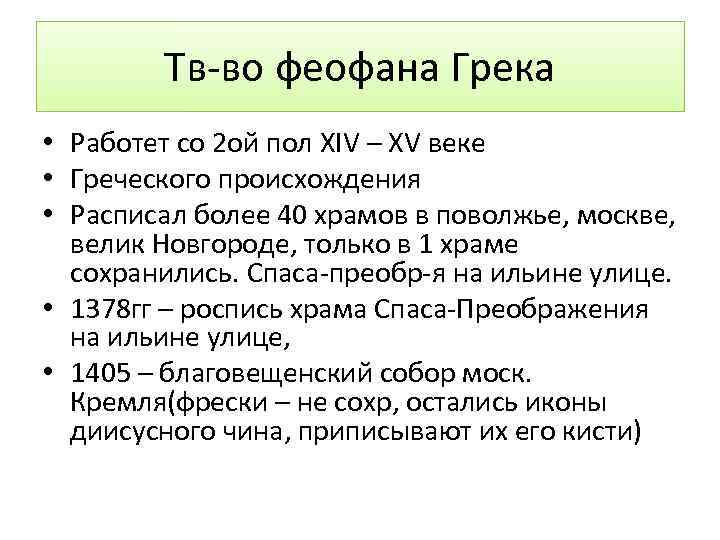 Тв-во феофана Грека

• Работет со 2ой пол XIV – XV веке
• Греческого происхождения
• Расписал более 40 храмов в поволжье, москве, велик Новгороде, только в 1 храме сохранились. Спаса-преобр-я на ильине улице.
• 1378гг – роспись храма Спаса-Преображения на ильине улице,
• 1405 – благовещенский собор моск. Кремля(фрески – не сохр, остались иконы диисусного чина, приписывают их его кисти)